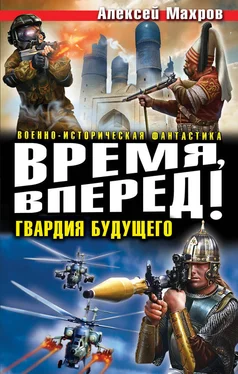 Алексей Махров

ВОЕННО-ИСТОРИЧЕСКАЯ ФАНТАСТИКА

ВРЕМЯ, ВПЕРЕД!

ГВАРДИЯ БУДУЩЕГО